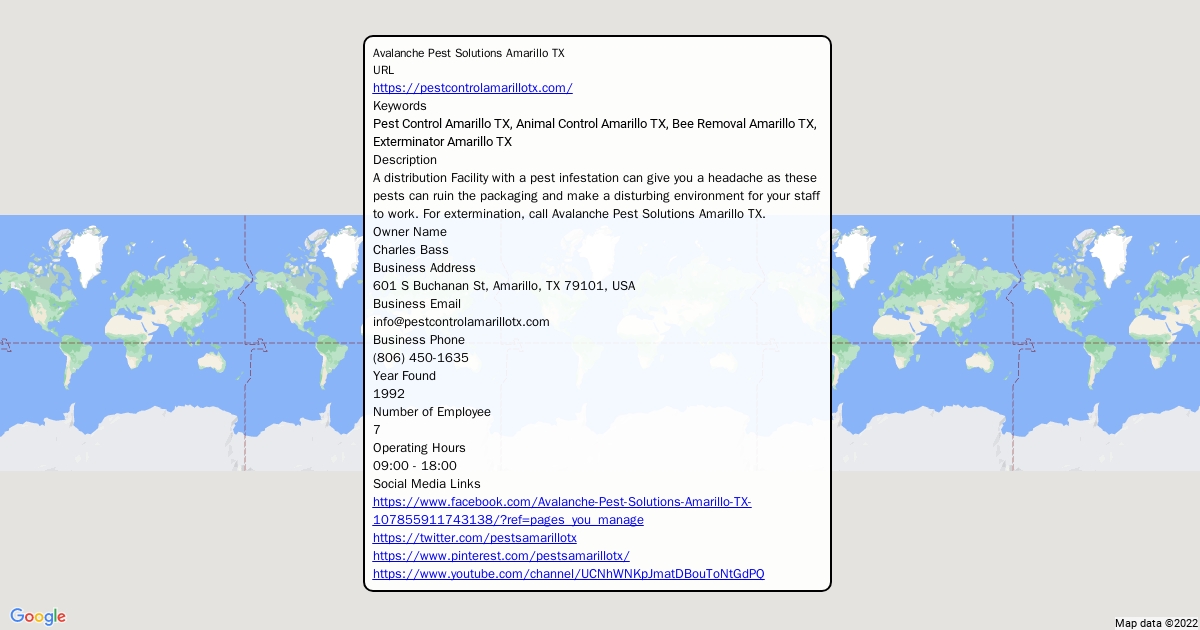 Avalanche Pest Solutions Amarillo TX
URL
https://pestcontrolamarillotx.com/
Keywords
Pest Control Amarillo TX, Animal Control Amarillo TX, Bee Removal Amarillo TX, Exterminator Amarillo TX
Description
A distribution Facility with a pest infestation can give you a headache as these pests can ruin the packaging and make a disturbing environment for your staff to work. For extermination, call Avalanche Pest Solutions Amarillo TX.
Owner Name
Charles Bass
Business Address
601 S Buchanan St, Amarillo, TX 79101, USA
Business Email
info@pestcontrolamarillotx.com
Business Phone
(806) 450-1635
Year Found
1992
Number of Employee
7
Operating Hours
09:00 - 18:00
Social Media Links
https://www.facebook.com/Avalanche-Pest-Solutions-Amarillo-TX-107855911743138/?ref=pages_you_manage
https://twitter.com/pestsamarillotx
https://www.pinterest.com/pestsamarillotx/
https://www.youtube.com/channel/UCNhWNKpJmatDBouToNtGdPQ

Google
Map data ©2022